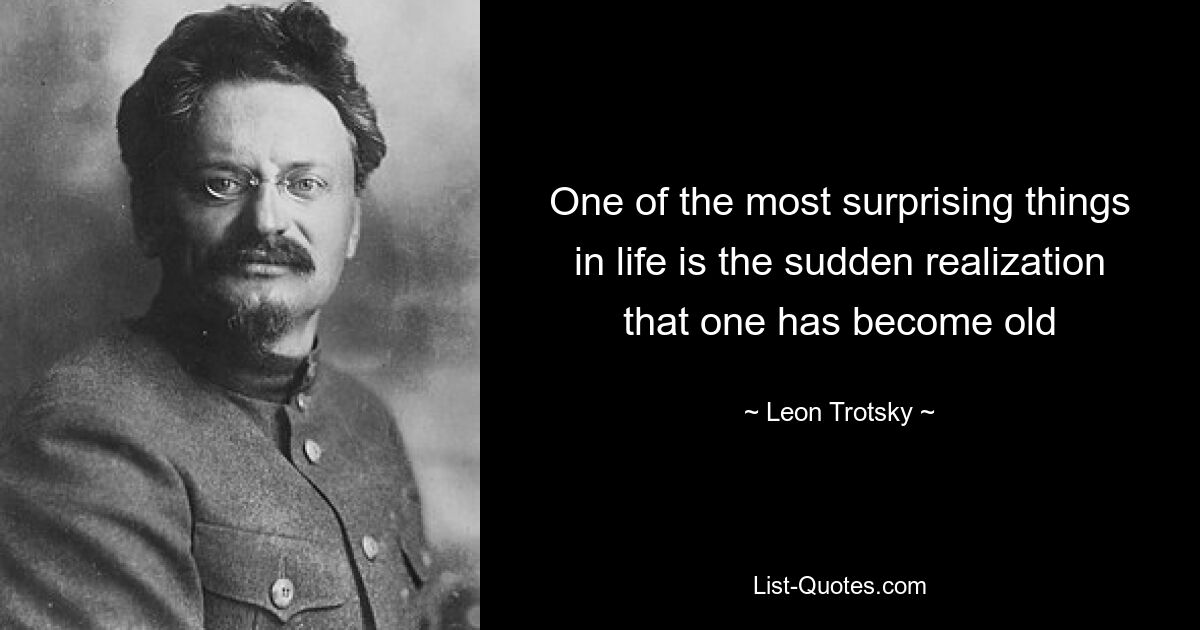 One of the most surprising things in life is the sudden realization that one has become old

~ Leon Trotsky ~

List-Quotes.com